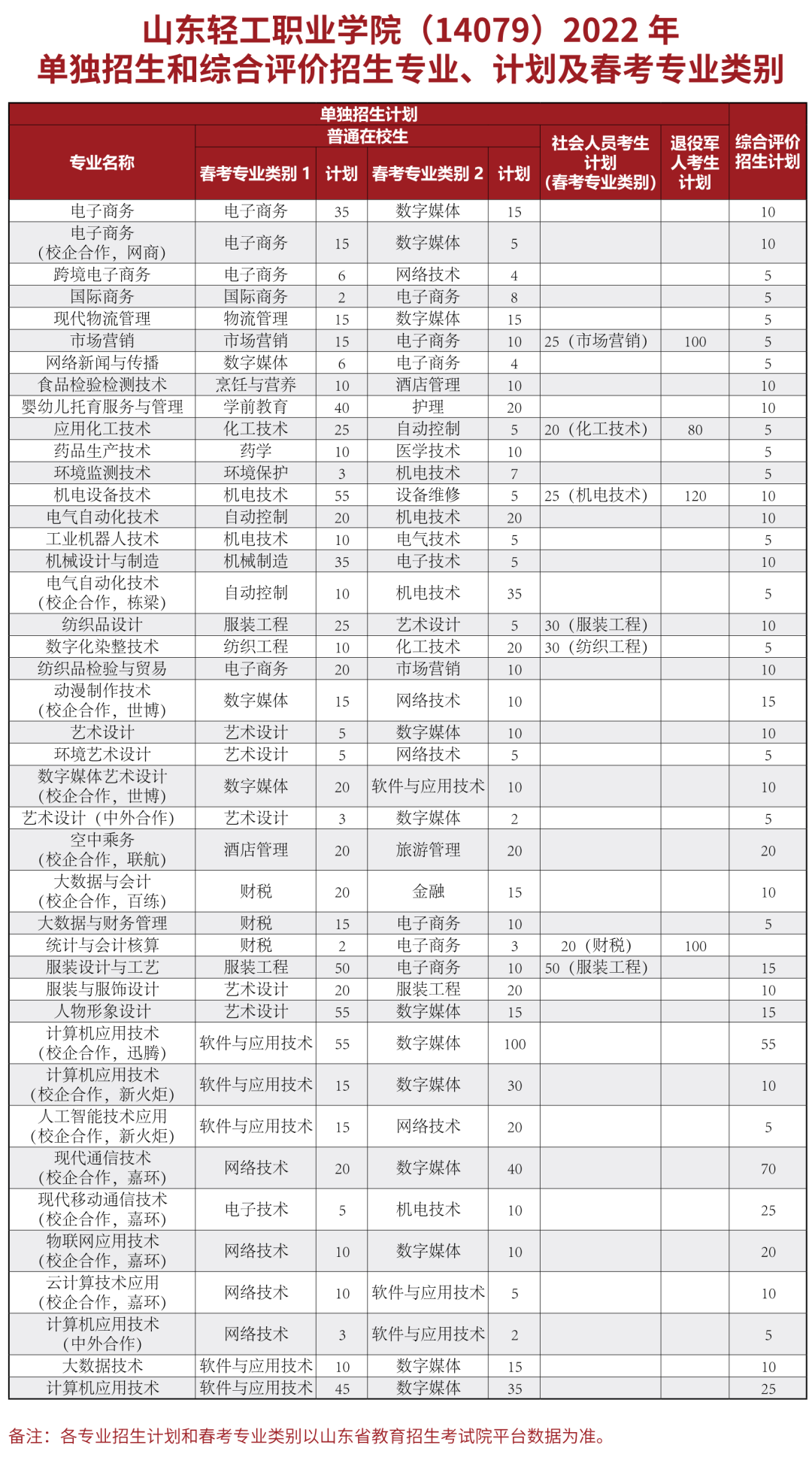 山东轻工职业学院（14079）2022 年
单独招生和综合评价招生专业、计划及春考专业类别

| 专业名称 | 单独招生计划 普通在校生 春考专业类别 1 | 计划 | 春考专业类别 2 | 计划 | 社会人员考生计划（春考专业类别） | 退役军人考生计划 | 综合评价招生计划 |
|---|---|---|---|---|---|---|---|
| 电子商务 | 电子商务 | 35 | 数字媒体 | 15 | | | 10 |
| 电子商务（校企合作，网商） | 电子商务 | 15 | 数字媒体 | 5 | | | 10 |
| 跨境电子商务 | 电子商务 | 6 | 网络技术 | 4 | | | 5 |
| 国际商务 | 国际商务 | 2 | 电子商务 | 8 | | | 5 |
| 现代物流管理 | 物流管理 | 15 | 数字媒体 | 15 | | | 5 |
| 市场营销 | 市场营销 | 15 | 电子商务 | 10 | 25（市场营销） | 100 | 5 |
| 网络新闻与传播 | 数字媒体 | 6 | 电子商务 | 4 | | | 5 |
| 食品检验检测技术 | 烹饪与营养 | 10 | 酒店管理 | 10 | | | 10 |
| 婴幼儿托育服务与管理 | 学前教育 | 40 | 护理 | 20 | | | 10 |
| 应用化工技术 | 化工技术 | 25 | 自动控制 | 5 | 20（化工技术） | 80 | 5 |
| 药品生产技术 | 药学 | 10 | 医学技术 | 10 | | | 5 |
| 环境监测技术 | 环境保护 | 3 | 机电技术 | 7 | | | 5 |
| 机电设备技术 | 机电技术 | 55 | 设备维修 | 5 | 25（机电技术） | 120 | 10 |
| 电气自动化技术 | 自动控制 | 20 | 机电技术 | 20 | | | 10 |
| 工业机器人技术 | 机电技术 | 10 | 电气技术 | 5 | | | 5 |
| 机械设计与制造 | 机械制造 | 35 | 电子技术 | 5 | | | 10 |
| 电气自动化技术（校企合作，栋梁） | 自动控制 | 10 | 机电技术 | 35 | | | 5 |
| 纺织品设计 | 服装工程 | 25 | 艺术设计 | 5 | 30（服装工程） | | 10 |
| 数字化染整技术 | 纺织工程 | 10 | 化工技术 | 20 | 30（纺织工程） | | 5 |
| 纺织品检验与贸易 | 电子商务 | 20 | 市场营销 | 10 | | | 10 |
| 动漫制作技术（校企合作，世博） | 数字媒体 | 15 | 网络技术 | 10 | | | 15 |
| 艺术设计 | 艺术设计 | 5 | 数字媒体 | 10 | | | 10 |
| 环境艺术设计 | 艺术设计 | 5 | 网络技术 | 5 | | | 5 |
| 数字媒体艺术设计（校企合作，世博） | 数字媒体 | 20 | 软件与应用技术 | 10 | | | 10 |
| 艺术设计（中外合作） | 艺术设计 | 3 | 数字媒体 | 2 | | | 5 |
| 空中乘务（校企合作，联航） | 酒店管理 | 20 | 旅游管理 | 20 | | | 20 |
| 大数据与会计（校企合作，百练） | 财税 | 20 | 金融 | 15 | | | 10 |
| 大数据与财务管理 | 财税 | 15 | 电子商务 | 10 | | | 5 |
| 统计与会计核算 | 财税 | 2 | 电子商务 | 3 | 20（财税） | 100 | |
| 服装设计与工艺 | 服装工程 | 50 | 电子商务 | 10 | 50（服装工程） | | 15 |
| 服装与服饰设计 | 艺术设计 | 20 | 服装工程 | 20 | | | 10 |
| 人物形象设计 | 艺术设计 | 55 | 数字媒体 | 15 | | | 15 |
| 计算机应用技术（校企合作，迅腾） | 软件与应用技术 | 55 | 数字媒体 | 100 | | | 55 |
| 计算机应用技术（校企合作，新火炬） | 软件与应用技术 | 15 | 数字媒体 | 30 | | | 10 |
| 人工智能技术应用（校企合作，新火炬） | 软件与应用技术 | 15 | 网络技术 | 20 | | | 5 |
| 现代通信技术（校企合作，嘉环） | 网络技术 | 20 | 数字媒体 | 40 | | | 70 |
| 现代移动通信技术（校企合作，嘉环） | 电子技术 | 5 | 机电技术 | 10 | | | 25 |
| 物联网应用技术（校企合作，嘉环） | 网络技术 | 10 | 数字媒体 | 10 | | | 20 |
| 云计算技术应用（校企合作，嘉环） | 网络技术 | 10 | 软件与应用技术 | 5 | | | 10 |
| 计算机应用技术（中外合作） | 网络技术 | 3 | 软件与应用技术 | 2 | | | 5 |
| 大数据技术 | 软件与应用技术 | 10 | 数字媒体 | 15 | | | 10 |
| 计算机应用技术 | 软件与应用技术 | 45 | 数字媒体 | 35 | | | 25 |

备注：各专业招生计划和春考专业类别以山东省教育招生考试院平台数据为准。